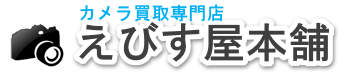 カメラ買取専門店
えびす屋本舗